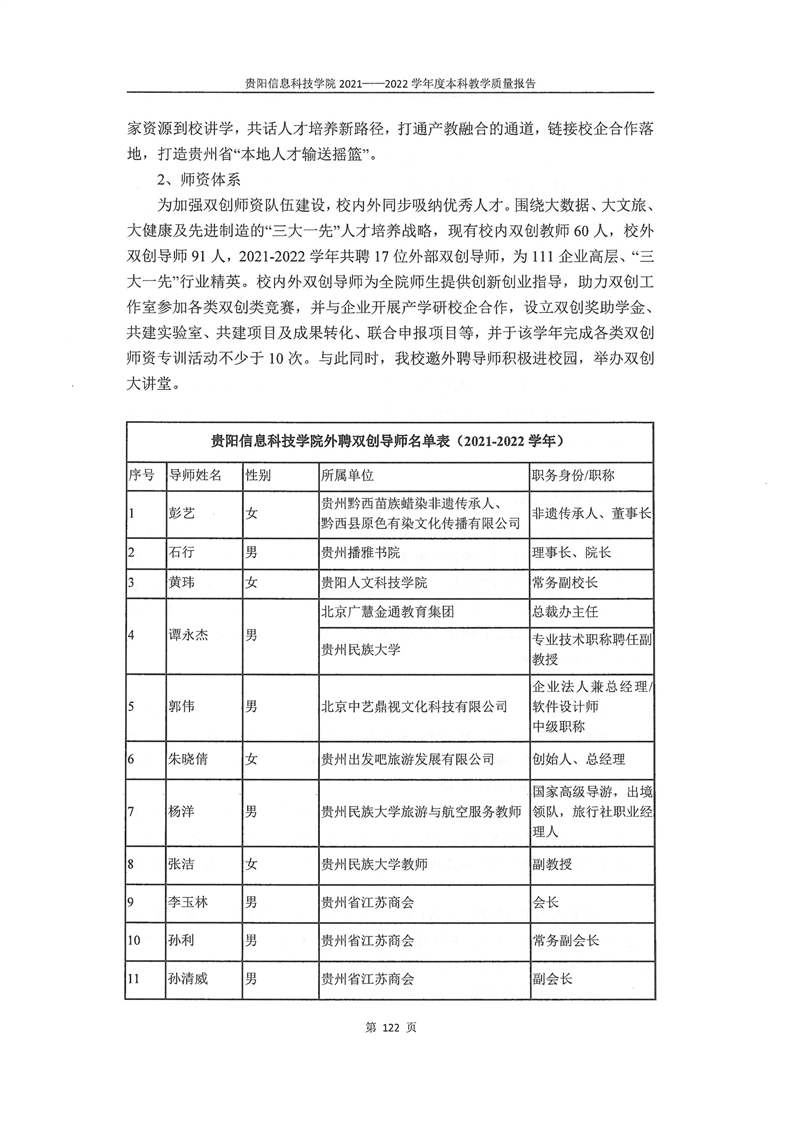 贵阳信息科技学院 2021——2022 学年度本科教学质量报告

家资源到校讲学，共话人才培养新路径，打通产教融合的通道，链接校企合作落地，打造贵州省“本地人才输送摇篮”。

2、师资体系

为加强双创师资队伍建设，校内外同步吸纳优秀人才。围绕大数据、大文旅、大健康及先进制造的“三大一先”人才培养战略，现有校内双创教师 60 人，校外双创导师 91 人，2021-2022 学年共聘 17 位外部双创导师，为 111 企业高层、“三大一先”行业精英。校内外双创导师为全院师生提供创新创业指导，助力双创工作室参加各类双创类竞赛，并与企业开展产学研校企合作，设立双创奖助学金、共建实验室、共建项目及成果转化、联合申报项目等，并于该学年完成各类双创师资专训活动不少于 10 次。与此同时，我校邀外聘导师积极进校园，举办双创大讲堂。

贵阳信息科技学院外聘双创导师名单表（2021-2022 学年）

| 序号 | 导师姓名 | 性别 | 所属单位 | 职务身份/职称 |
|---|---|---|---|---|
| 1 | 彭艺 | 女 | 贵州黔西苗族蜡染非遗传承人、黔西县原色有染文化传播有限公司 | 非遗传承人、董事长 |
| 2 | 石行 | 男 | 贵州播雅书院 | 理事长、院长 |
| 3 | 黄玮 | 女 | 贵阳人文科技学院 | 常务副校长 |
| 4 | 谭永杰 | 男 | 北京广慧金通教育集团 | 总裁办主任 |
| | | | 贵州民族大学 | 专业技术职称聘任副教授 |
| 5 | 郭伟 | 男 | 北京中艺鼎视文化科技有限公司 | 企业法人兼总经理/软件设计师 中级职称 |
| 6 | 朱晓倩 | 女 | 贵州出发吧旅游发展有限公司 | 创始人、总经理 |
| 7 | 杨洋 | 男 | 贵州民族大学旅游与航空服务教师 | 国家高级导游，出境领队，旅行社职业经理人 |
| 8 | 张洁 | 女 | 贵州民族大学教师 | 副教授 |
| 9 | 李玉林 | 男 | 贵州省江苏商会 | 会长 |
| 10 | 孙利 | 男 | 贵州省江苏商会 | 常务副会长 |
| 11 | 孙清威 | 男 | 贵州省江苏商会 | 副会长 |

第 122 页